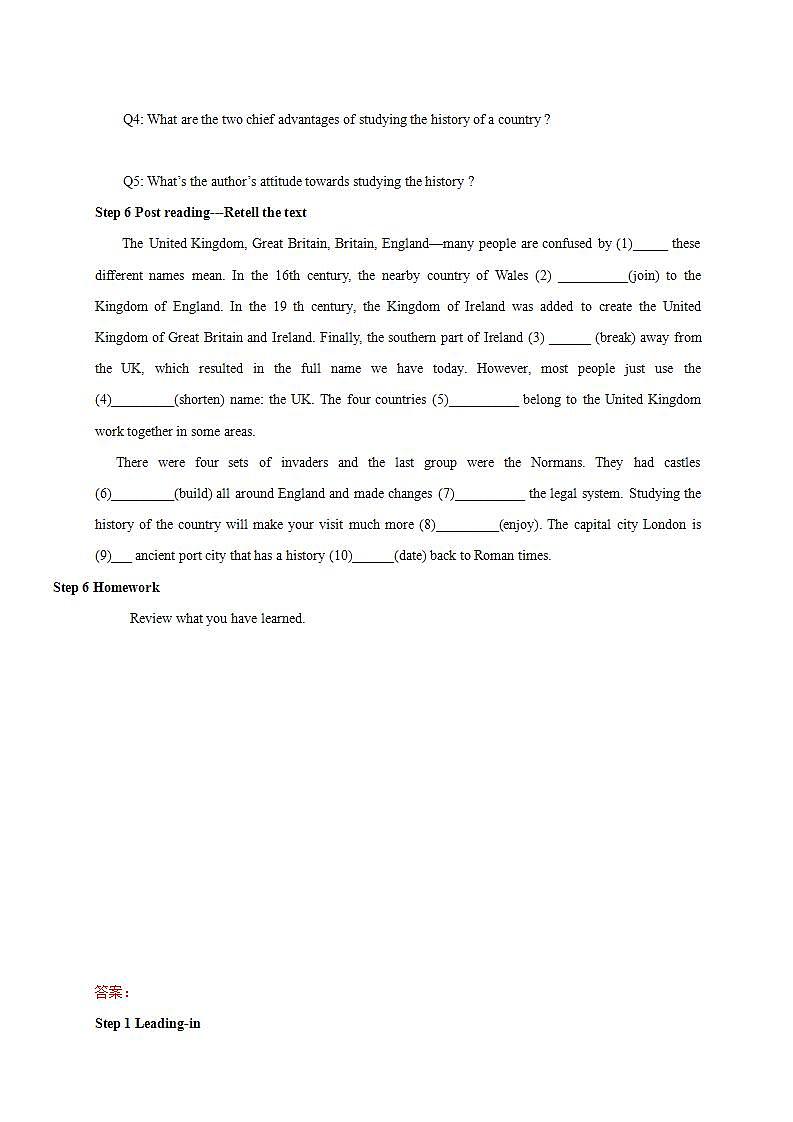 Q4: What are the two chief advantages of studying the history of a country ?

Q5: What's the author's attitude towards studying the history ?

Step 6 Post reading---Retell the text

The United Kingdom, Great Britain, Britain, England—many people are confused by (1)_____ these different names mean. In the 16th century, the nearby country of Wales (2) __________(join) to the Kingdom of England. In the 19 th century, the Kingdom of Ireland was added to create the United Kingdom of Great Britain and Ireland. Finally, the southern part of Ireland (3) ______ (break) away from the UK, which resulted in the full name we have today. However, most people just use the (4)_________(shorten) name: the UK. The four countries (5)__________ belong to the United Kingdom work together in some areas.

There were four sets of invaders and the last group were the Normans. They had castles (6)_________(build) all around England and made changes (7)__________ the legal system. Studying the history of the country will make your visit much more (8)_________(enjoy). The capital city London is (9)___ ancient port city that has a history (10)______(date) back to Roman times.

Step 6 Homework

Review what you have learned.

答案：

Step 1 Leading-in